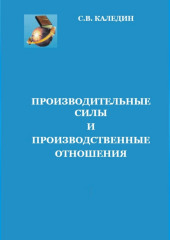 С.В. КАЛЕДИН

ПРОИЗВОДИТЕЛЬНЫЕ СИЛЫ И ПРОИЗВОДСТВЕННЫЕ ОТНОШЕНИЯ